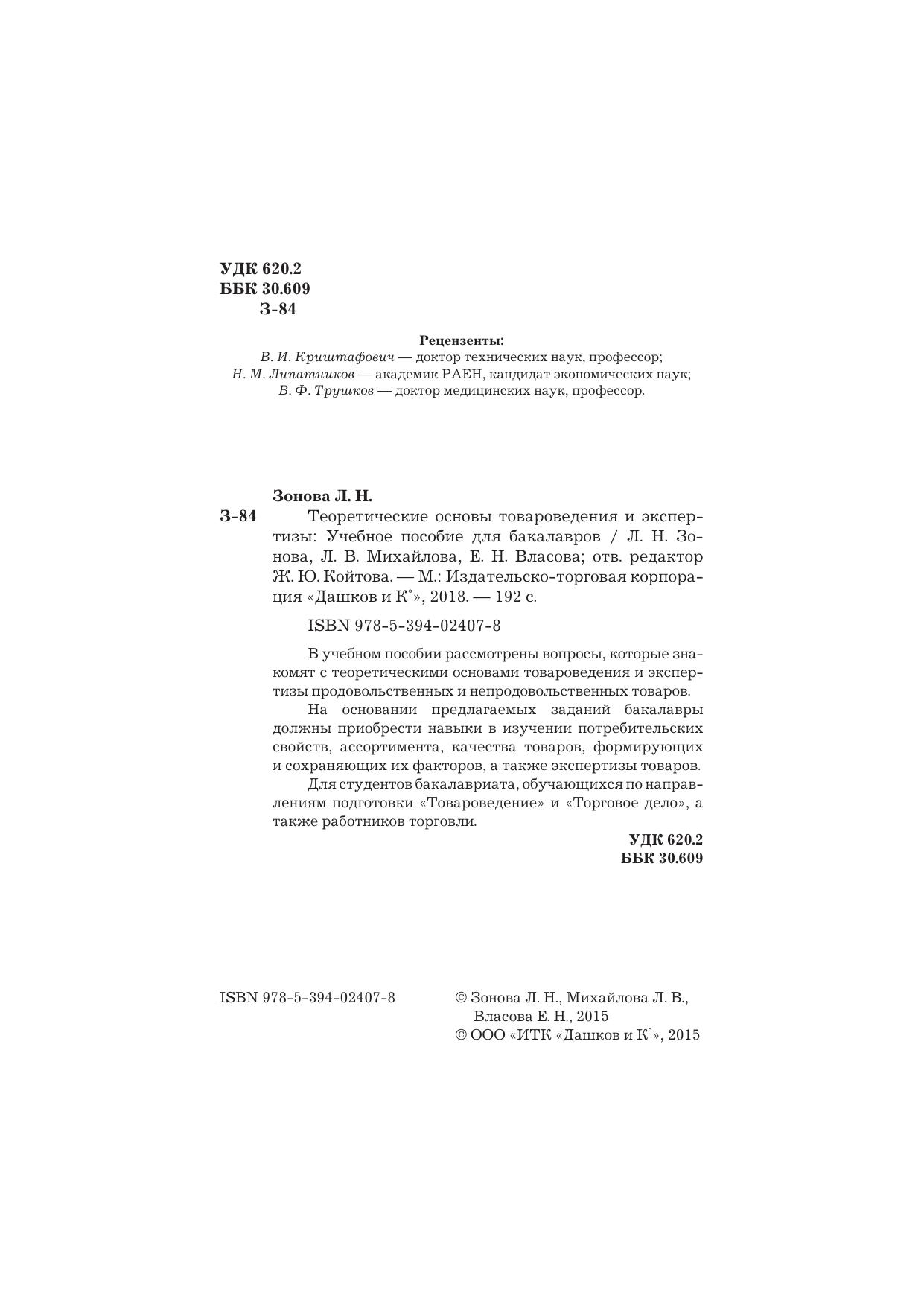 УДК 620.2
ББК 30.609
З-84

Рецензенты:
В. И. Криштафович — доктор технических наук, профессор;
Н. М. Липатников — академик РАЕН, кандидат экономических наук;
В. Ф. Трушков — доктор медицинских наук, профессор.

Зонова Л. Н.
З-84 Теоретические основы товароведения и экспертизы: Учебное пособие для бакалавров / Л. Н. Зонова, Л. В. Михайлова, Е. Н. Власова; отв. редактор Ж. Ю. Койтова. — М.: Издательско-торговая корпорация «Дашков и К°», 2018. — 192 с.

ISBN 978-5-394-02407-8

В учебном пособии рассмотрены вопросы, которые знакомят с теоретическими основами товароведения и экспертизы продовольственных и непродовольственных товаров.

На основании предлагаемых заданий бакалавры должны приобрести навыки в изучении потребительских свойств, ассортимента, качества товаров, формирующих и сохраняющих их факторов, а также экспертизы товаров.

Для студентов бакалавриата, обучающихся по направлениям подготовки «Товароведение» и «Торговое дело», а также работников торговли.

УДК 620.2
ББК 30.609

ISBN 978-5-394-02407-8

© Зонова Л. Н., Михайлова Л. В., Власова Е. Н., 2015
© ООО «ИТК «Дашков и К°», 2015